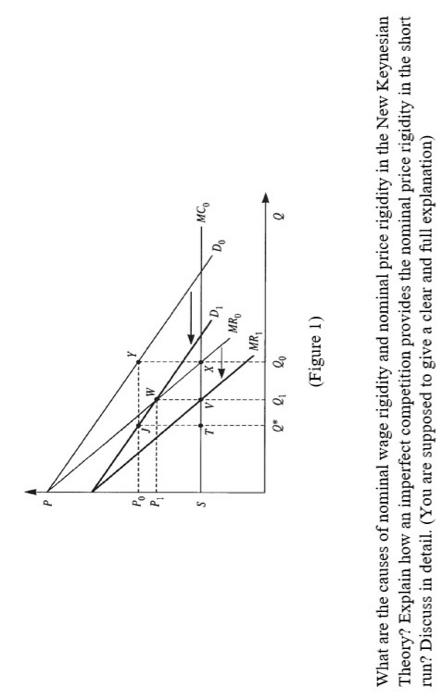 $P$

$P_0$

$P_1$

$S$

$Y$

$J$

$W$

$T$

$V$

$X$

$MC_0$

$D_0$

$D_1$

$MR_0$

$MR_1$

$Q^*$ $Q_1$ $Q_0$

$Q$

(Figure 1)

What are the causes of nominal wage rigidity and nominal price rigidity in the New Keynesian Theory? Explain how an imperfect competition provides the nominal price rigidity in the short run? Discuss in detail. (You are supposed to give a clear and full explanation)